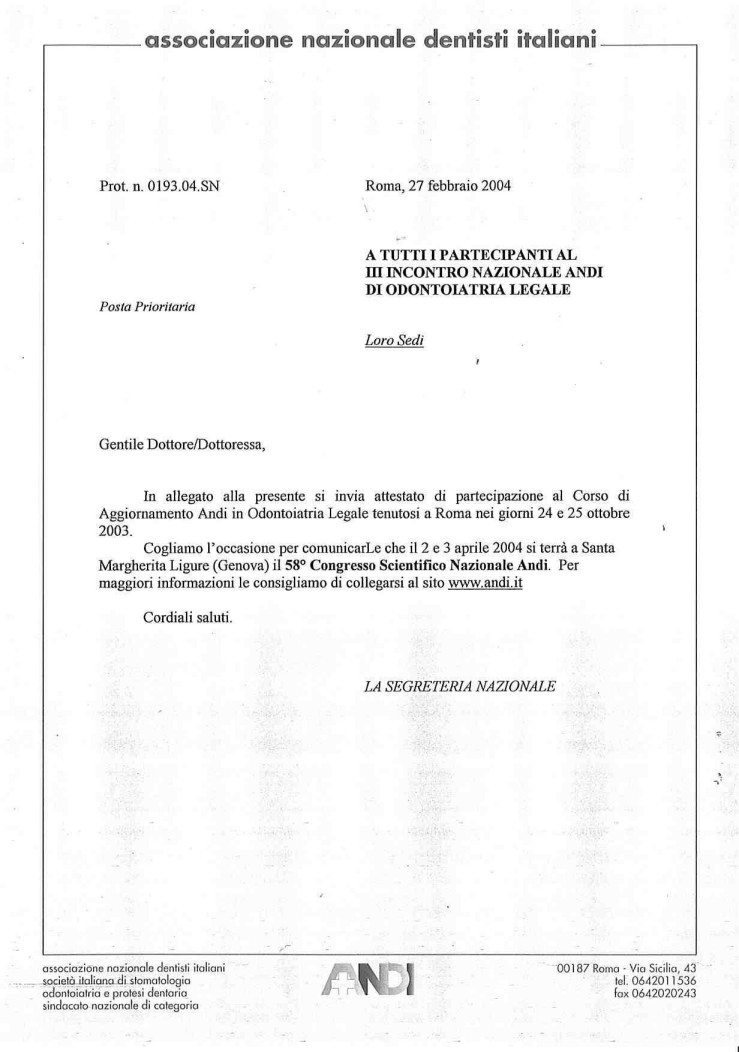 associazione nazionale dentisti italiani

Prot. n. 0193.04.SN

Roma, 27 febbraio 2004

A TUTTI I PARTECIPANTI AL
III INCONTRO NAZIONALE ANDI
DI ODONTOIATRIA LEGALE

Posta Prioritaria

Loro Sedi

Gentile Dottore/Dottoressa,

In allegato alla presente si invia attestato di partecipazione al Corso di Aggiornamento Andi in Odontoiatria Legale tenutosi a Roma nei giorni 24 e 25 ottobre 2003.

Cogliamo l'occasione per comunicarLe che il 2 e 3 aprile 2004 si terrà a Santa Margherita Ligure (Genova) il 58° Congresso Scientifico Nazionale Andi. Per maggiori informazioni le consigliamo di collegarsi al sito www.andi.it

Cordiali saluti.

LA SEGRETERIA NAZIONALE

associazione nazionale dentisti italiani
società italiana di stomatologia
odontoiatria e protesi dentaria
sindacato nazionale di categoria

ANDI

00187 Roma - Via Sicilia, 43
tel. 0642011536
fax 0642020243